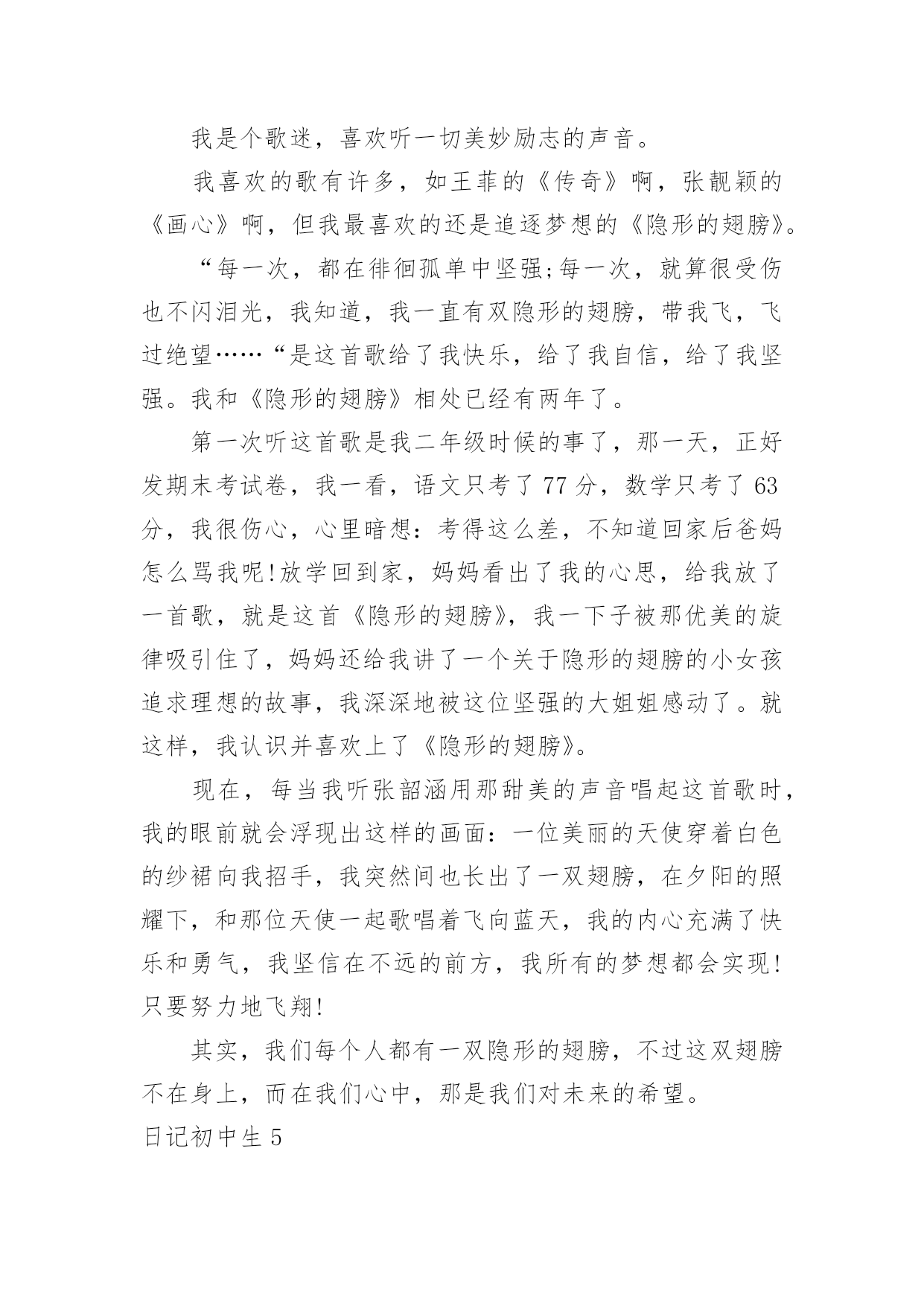 我是个歌迷，喜欢听一切美妙励志的声音。

我喜欢的歌有许多，如王菲的《传奇》啊，张靓颖的《画心》啊，但我最喜欢的还是追逐梦想的《隐形的翅膀》。

“每一次，都在徘徊孤单中坚强;每一次，就算很受伤也不闪泪光，我知道，我一直有双隐形的翅膀，带我飞，飞过绝望……“是这首歌给了我快乐，给了我自信，给了我坚强。我和《隐形的翅膀》相处已经有两年了。

第一次听这首歌是我二年级时候的事了，那一天，正好发期末考试卷，我一看，语文只考了77分，数学只考了63分，我很伤心，心里暗想：考得这么差，不知道回家后爸妈怎么骂我呢!放学回到家，妈妈看出了我的心思，给我放了一首歌，就是这首《隐形的翅膀》，我一下子被那优美的旋律吸引住了，妈妈还给我讲了一个关于隐形的翅膀的小女孩追求理想的故事，我深深地被这位坚强的大姐姐感动了。就这样，我认识并喜欢上了《隐形的翅膀》。

现在，每当我听张韶涵用那甜美的声音唱起这首歌时，我的眼前就会浮现出这样的画面：一位美丽的天使穿着白色的纱裙向我招手，我突然间也长出了一双翅膀，在夕阳的照耀下，和那位天使一起歌唱着飞向蓝天，我的内心充满了快乐和勇气，我坚信在不远的前方，我所有的梦想都会实现!只要努力地飞翔!

其实，我们每个人都有一双隐形的翅膀，不过这双翅膀不在身上，而在我们心中，那是我们对未来的希望。

日记初中生5